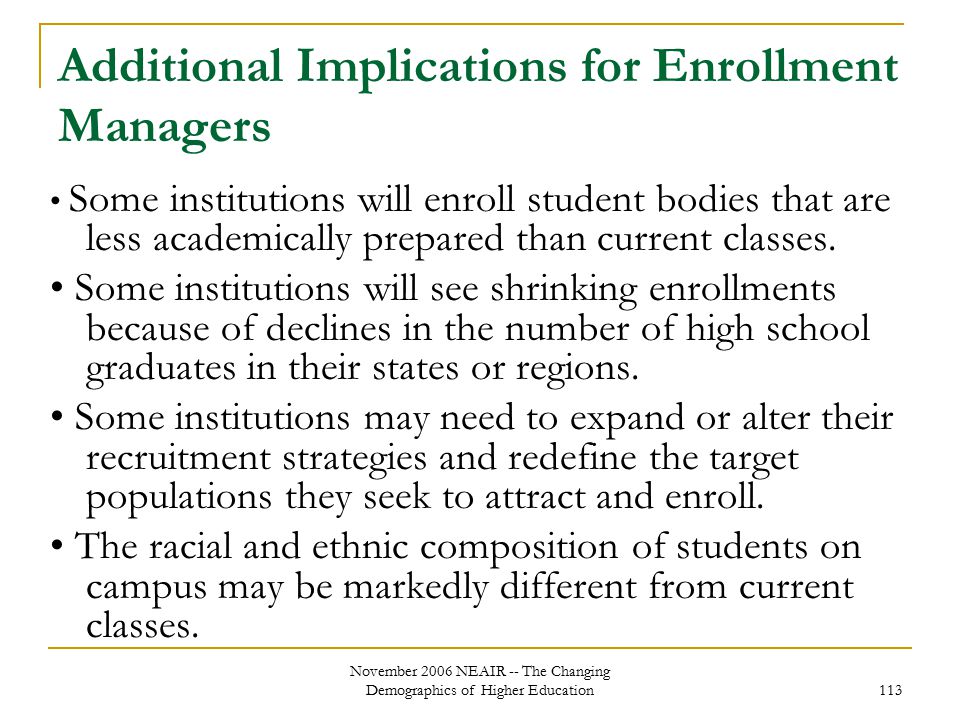 Additional Implications for Enrollment Managers

• Some institutions will enroll student bodies that are less academically prepared than current classes.

• Some institutions will see shrinking enrollments because of declines in the number of high school graduates in their states or regions.

• Some institutions may need to expand or alter their recruitment strategies and redefine the target populations they seek to attract and enroll.

• The racial and ethnic composition of students on campus may be markedly different from current classes.

November 2006 NEAIR -- The Changing Demographics of Higher Education

113